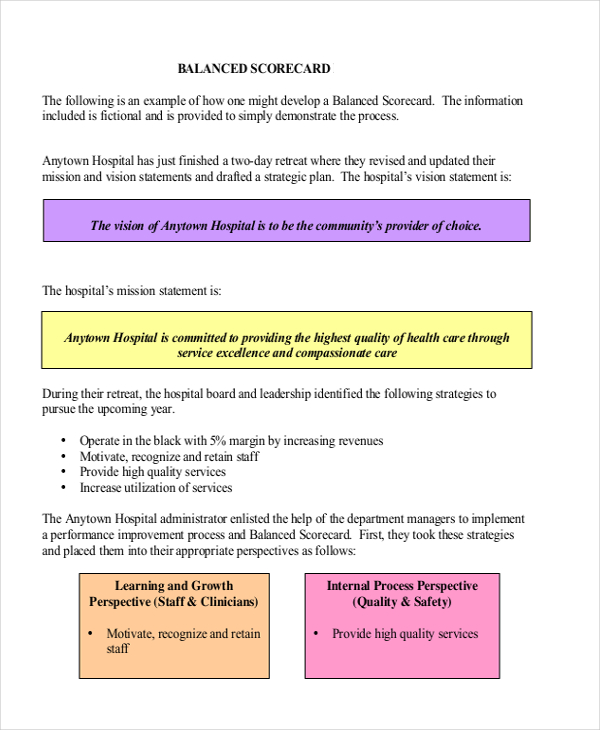 BALANCED SCORECARD

The following is an example of how one might develop a Balanced Scorecard. The information included is fictional and is provided to simply demonstrate the process.

Anytown Hospital has just finished a two-day retreat where they revised and updated their mission and vision statements and drafted a strategic plan. The hospital's vision statement is:

The vision of Anytown Hospital is to be the community's provider of choice.

The hospital's mission statement is:

Anytown Hospital is committed to providing the highest quality of health care through service excellence and compassionate care

During their retreat, the hospital board and leadership identified the following strategies to pursue the upcoming year.

• Operate in the black with 5% margin by increasing revenues
• Motivate, recognize and retain staff
• Provide high quality services
• Increase utilization of services

The Anytown Hospital administrator enlisted the help of the department managers to implement a performance improvement process and Balanced Scorecard. First, they took these strategies and placed them into their appropriate perspectives as follows:

Learning and Growth Perspective (Staff & Clinicians)

• Motivate, recognize and retain staff

Internal Process Perspective (Quality & Safety)

• Provide high quality services